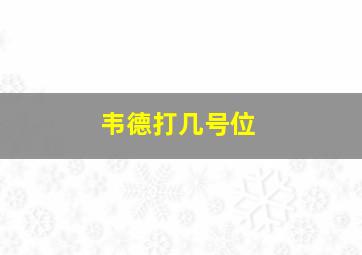 韦德打几号位